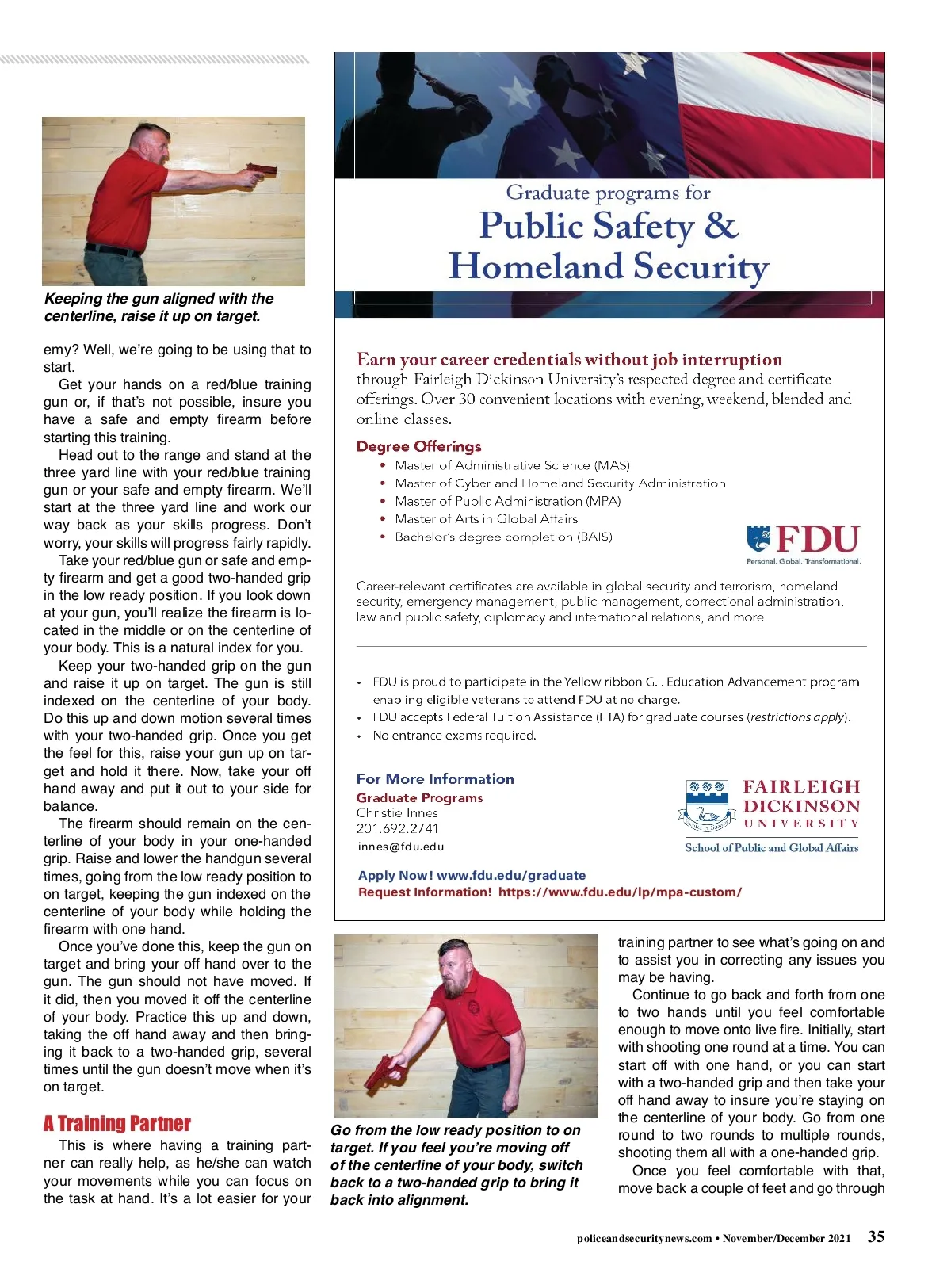 Keeping the gun aligned with the centerline, raise it up on target.

emy? Well, we're going to be using that to start.

Get your hands on a red/blue training gun or, if that's not possible, insure you have a safe and empty firearm before starting this training.

Head out to the range and stand at the three yard line with your red/blue training gun or your safe and empty firearm. We'll start at the three yard line and work our way back as your skills progress. Don't worry, your skills will progress fairly rapidly.

Take your red/blue gun or safe and empty firearm and get a good two-handed grip in the low ready position. If you look down at your gun, you'll realize the firearm is located in the middle or on the centerline of your body. This is a natural index for you.

Keep your two-handed grip on the gun and raise it up on target. The gun is still indexed on the centerline of your body. Do this up and down motion several times with your two-handed grip. Once you get the feel for this, raise your gun up on target and hold it there. Now, take your off hand away and put it out to your side for balance.

The firearm should remain on the centerline of your body in your one-handed grip. Raise and lower the handgun several times, going from the low ready position to on target, keeping the gun indexed on the centerline of your body while holding the firearm with one hand.

Once you've done this, keep the gun on target and bring your off hand over to the gun. The gun should not have moved. If it did, then you moved it off the centerline of your body. Practice this up and down, taking the off hand away and then bringing it back to a two-handed grip, several times until the gun doesn't move when it's on target.

A Training Partner

This is where having a training partner can really help, as he/she can watch your movements while you can focus on the task at hand. It's a lot easier for your

Graduate programs for
Public Safety &
Homeland Security

Earn your career credentials without job interruption
through Fairleigh Dickinson University's respected degree and certificate offerings. Over 30 convenient locations with evening, weekend, blended and online classes.

Degree Offerings
• Master of Administrative Science (MAS)
• Master of Cyber and Homeland Security Administration
• Master of Public Administration (MPA)
• Master of Arts in Global Affairs
• Bachelor's degree completion (BAIS)

FDU
Personal. Global. Transformational.

Career-relevant certificates are available in global security and terrorism, homeland security, emergency management, public management, correctional administration, law and public safety, diplomacy and international relations, and more.

• FDU is proud to participate in the Yellow ribbon G.I. Education Advancement program enabling eligible veterans to attend FDU at no charge.
• FDU accepts Federal Tuition Assistance (FTA) for graduate courses (restrictions apply).
• No entrance exams required.

For More Information
Graduate Programs
Christie Innes
201.692.2741
innes@fdu.edu

FAIRLEIGH DICKINSON UNIVERSITY
School of Public and Global Affairs

Apply Now! www.fdu.edu/graduate
Request Information! https://www.fdu.edu/lp/mpa-custom/

Go from the low ready position to on target. If you feel you're moving off of the centerline of your body, switch back to a two-handed grip to bring it back into alignment.

training partner to see what's going on and to assist you in correcting any issues you may be having.

Continue to go back and forth from one to two hands until you feel comfortable enough to move onto live fire. Initially, start with shooting one round at a time. You can start off with one hand, or you can start with a two-handed grip and then take your off hand away to insure you're staying on the centerline of your body. Go from one round to two rounds to multiple rounds, shooting them all with a one-handed grip.

Once you feel comfortable with that, move back a couple of feet and go through

policeandsecuritynews.com • November/December 2021 35